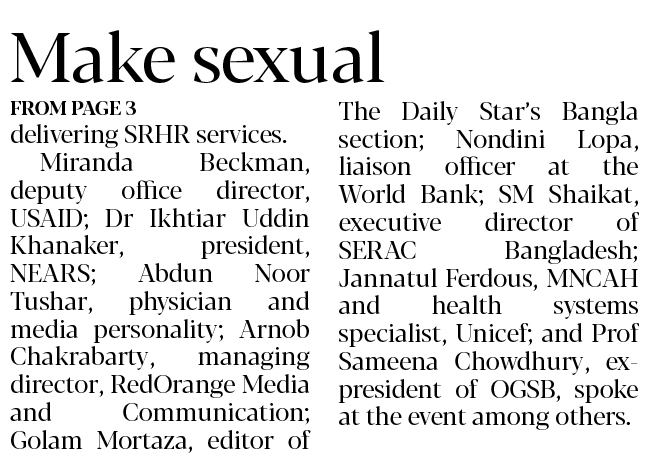 Make sexual

FROM PAGE 3

delivering SRHR services.

Miranda Beckman, deputy office director, USAID; Dr Ikhtiar Uddin Khanaker, president, NEARS; Abdun Noor Tushar, physician and media personality; Arnob Chakrabarty, managing director, RedOrange Media and Communication; Golam Mortaza, editor of The Daily Star's Bangla section; Nondini Lopa, liaison officer at the World Bank; SM Shaikat, executive director of SERAC Bangladesh; Jannatul Ferdous, MNCAH and health systems specialist, Unicef; and Prof Sameena Chowdhury, ex-president of OGSB, spoke at the event among others.